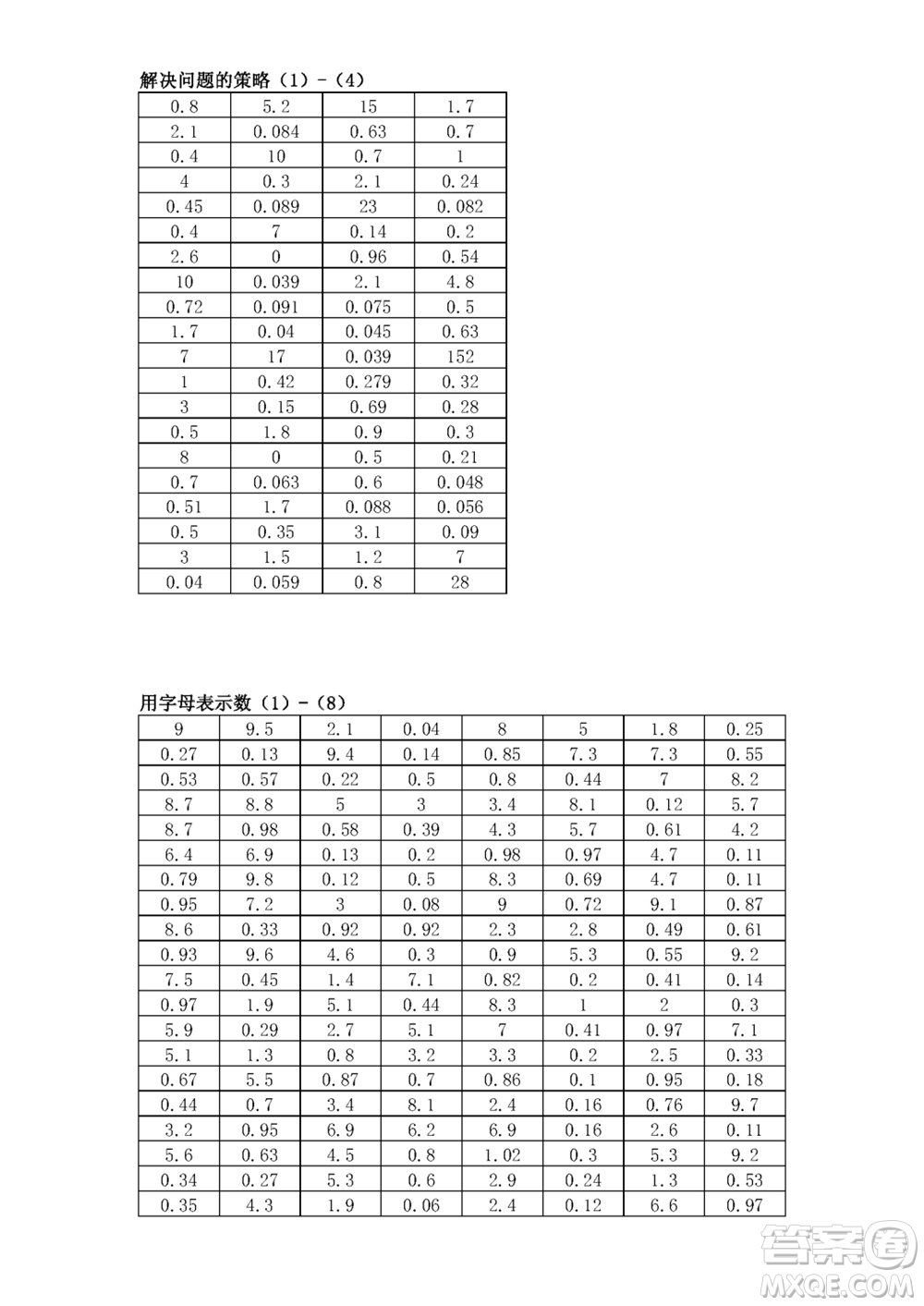 解决问题的策略（1）-（4）

| 0.8 | 5.2 | 15 | 1.7 |
|---|---|---|---|
| 2.1 | 0.084 | 0.63 | 0.7 |
| 0.4 | 10 | 0.7 | 1 |
| 4 | 0.3 | 2.1 | 0.24 |
| 0.45 | 0.089 | 23 | 0.082 |
| 0.4 | 7 | 0.14 | 0.2 |
| 2.6 | 0 | 0.96 | 0.54 |
| 10 | 0.039 | 2.1 | 4.8 |
| 0.72 | 0.091 | 0.075 | 0.5 |
| 1.7 | 0.04 | 0.045 | 0.63 |
| 7 | 17 | 0.039 | 152 |
| 1 | 0.42 | 0.279 | 0.32 |
| 3 | 0.15 | 0.69 | 0.28 |
| 0.5 | 1.8 | 0.9 | 0.3 |
| 8 | 0 | 0.5 | 0.21 |
| 0.7 | 0.063 | 0.6 | 0.048 |
| 0.51 | 1.7 | 0.088 | 0.056 |
| 0.5 | 0.35 | 3.1 | 0.09 |
| 3 | 1.5 | 1.2 | 7 |
| 0.04 | 0.059 | 0.8 | 28 |

用字母表示数（1）-（8）

| 9 | 9.5 | 2.1 | 0.04 | 8 | 5 | 1.8 | 0.25 |
|---|---|---|---|---|---|---|---|
| 0.27 | 0.13 | 9.4 | 0.14 | 0.85 | 7.3 | 7.3 | 0.55 |
| 0.53 | 0.57 | 0.22 | 0.5 | 0.8 | 0.44 | 7 | 8.2 |
| 8.7 | 8.8 | 5 | 3 | 3.4 | 8.1 | 0.12 | 5.7 |
| 8.7 | 0.98 | 0.58 | 0.39 | 4.3 | 5.7 | 0.61 | 4.2 |
| 6.4 | 6.9 | 0.13 | 0.2 | 0.98 | 0.97 | 4.7 | 0.11 |
| 0.79 | 9.8 | 0.12 | 0.5 | 8.3 | 0.69 | 4.7 | 0.11 |
| 0.95 | 7.2 | 3 | 0.08 | 9 | 0.72 | 9.1 | 0.87 |
| 8.6 | 0.33 | 0.92 | 0.92 | 2.3 | 2.8 | 0.49 | 0.61 |
| 0.93 | 9.6 | 4.6 | 0.3 | 0.9 | 5.3 | 0.55 | 9.2 |
| 7.5 | 0.45 | 1.4 | 7.1 | 0.82 | 0.2 | 0.41 | 0.14 |
| 0.97 | 1.9 | 5.1 | 0.44 | 8.3 | 1 | 2 | 0.3 |
| 5.9 | 0.29 | 2.7 | 5.1 | 7 | 0.41 | 0.97 | 7.1 |
| 5.1 | 1.3 | 0.8 | 3.2 | 3.3 | 0.2 | 2.5 | 0.33 |
| 0.67 | 5.5 | 0.87 | 0.7 | 0.86 | 0.1 | 0.95 | 0.18 |
| 0.44 | 0.7 | 3.4 | 8.1 | 2.4 | 0.16 | 0.76 | 9.7 |
| 3.2 | 0.95 | 6.9 | 6.2 | 6.9 | 0.16 | 2.6 | 0.11 |
| 5.6 | 0.63 | 4.5 | 0.8 | 1.02 | 0.3 | 5.3 | 9.2 |
| 0.34 | 0.27 | 5.3 | 0.6 | 2.9 | 0.24 | 1.3 | 0.53 |
| 0.35 | 4.3 | 1.9 | 0.06 | 2.4 | 0.12 | 6.6 | 0.97 |

答案圈
MXQE.COM